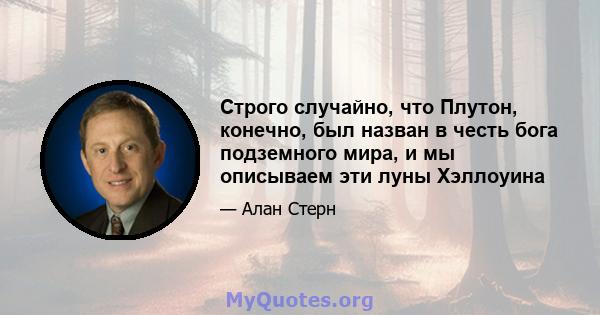 Строго случайно, что Плутон, конечно, был назван в честь бога подземного мира, и мы описываем эти луны Хэллоуина

— Алан Стерн

MyQuotes.org